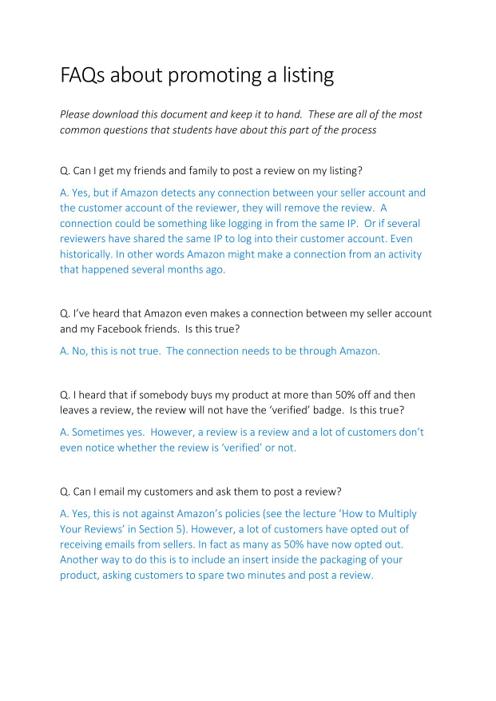 FAQs about promoting a listing

Please download this document and keep it to hand. These are all of the most common questions that students have about this part of the process

Q. Can I get my friends and family to post a review on my listing?

A. Yes, but if Amazon detects any connection between your seller account and the customer account of the reviewer, they will remove the review. A connection could be something like logging in from the same IP. Or if several reviewers have shared the same IP to log into their customer account. Even historically. In other words Amazon might make a connection from an activity that happened several months ago.

Q. I've heard that Amazon even makes a connection between my seller account and my Facebook friends. Is this true?

A. No, this is not true. The connection needs to be through Amazon.

Q. I heard that if somebody buys my product at more than 50% off and then leaves a review, the review will not have the 'verified' badge. Is this true?

A. Sometimes yes. However, a review is a review and a lot of customers don't even notice whether the review is 'verified' or not.

Q. Can I email my customers and ask them to post a review?

A. Yes, this is not against Amazon's policies (see the lecture 'How to Multiply Your Reviews' in Section 5). However, a lot of customers have opted out of receiving emails from sellers. In fact as many as 50% have now opted out. Another way to do this is to include an insert inside the packaging of your product, asking customers to spare two minutes and post a review.